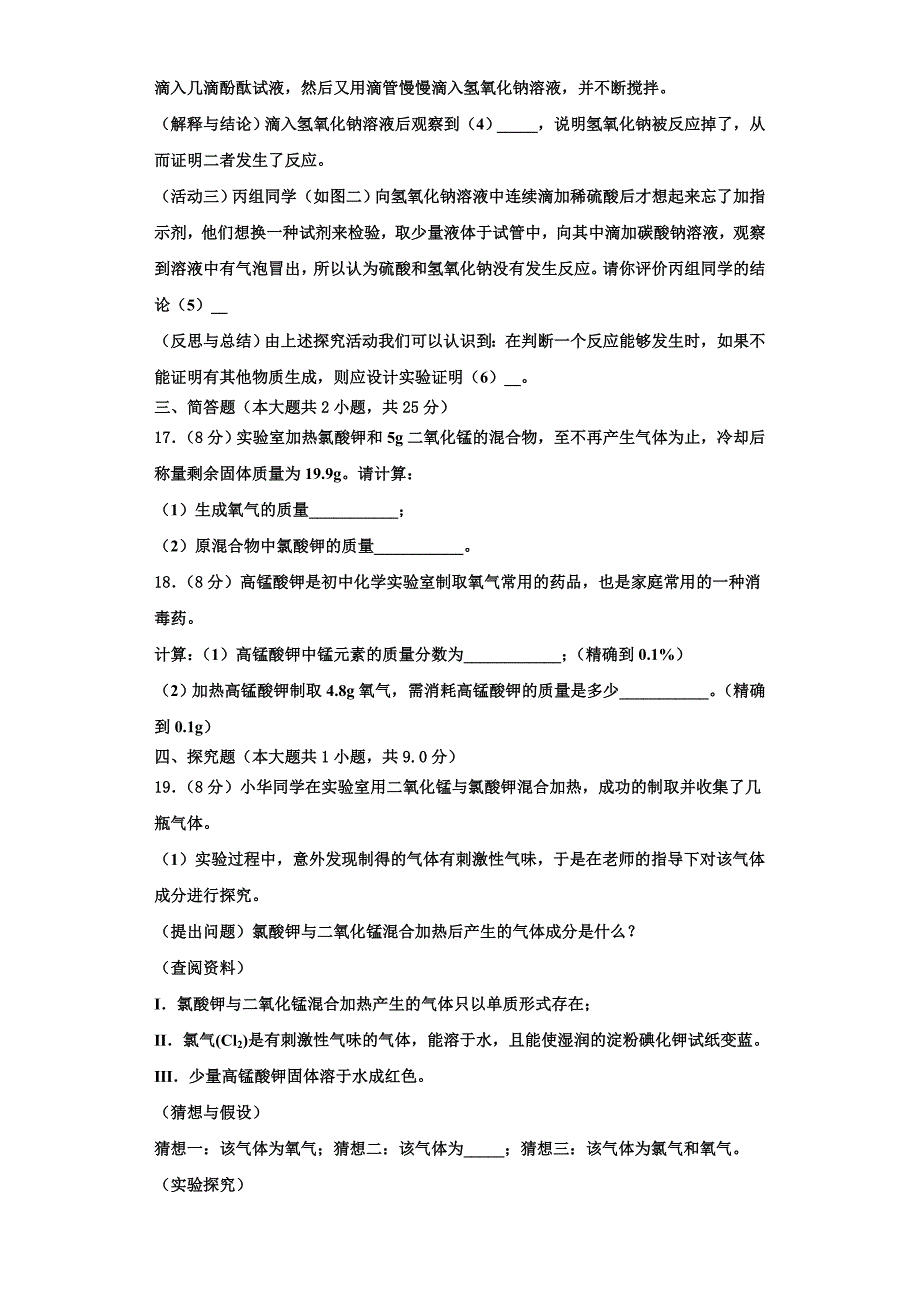 滴入几滴酚酞试液，然后又用滴管慢慢滴入氢氧化钠溶液，并不断搅拌。

（解释与结论）滴入氢氧化钠溶液后观察到（4）_____，说明氢氧化钠被反应掉了，从而证明二者发生了反应。

（活动三）丙组同学（如图二）向氢氧化钠溶液中连续滴加稀硫酸后才想起来忘了加指示剂，他们想换一种试剂来检验，取少量液体于试管中，向其中滴加碳酸钠溶液，观察到溶液中有气泡冒出，所以认为硫酸和氢氧化钠没有发生反应。请你评价丙组同学的结论（5）__

（反思与总结）由上述探究活动我们可以认识到：在判断一个反应能够发生时，如果不能证明有其他物质生成，则应设计实验证明（6）__。

三、简答题（本大题共 2 小题，共 25 分）

17.（8 分）实验室加热氯酸钾和 5g 二氧化锰的混合物，至不再产生气体为止，冷却后称量剩余固体质量为 19.9g。请计算：

（1）生成氧气的质量___________；

（2）原混合物中氯酸钾的质量___________。

18.（8 分）高锰酸钾是初中化学实验室制取氧气常用的药品，也是家庭常用的一种消毒药。

计算：（1）高锰酸钾中锰元素的质量分数为____________；（精确到 0.1%）

（2）加热高锰酸钾制取 4.8g 氧气，需消耗高锰酸钾的质量是多少___________。（精确到 0.1g）

四、探究题（本大题共 1 小题，共 9.0 分）

19.（8 分）小华同学在实验室用二氧化锰与氯酸钾混合加热，成功的制取并收集了几瓶气体。

（1）实验过程中，意外发现制得的气体有刺激性气味，于是在老师的指导下对该气体成分进行探究。

（提出问题）氯酸钾与二氧化锰混合加热后产生的气体成分是什么？

（查阅资料）

I．氯酸钾与二氧化锰混合加热产生的气体只以单质形式存在；

II．氯气($Cl_2$)是有刺激性气味的气体，能溶于水，且能使湿润的淀粉碘化钾试纸变蓝。

III．少量高锰酸钾固体溶于水成红色。

（猜想与假设）

猜想一：该气体为氧气；猜想二：该气体为_____；猜想三：该气体为氯气和氧气。

（实验探究）